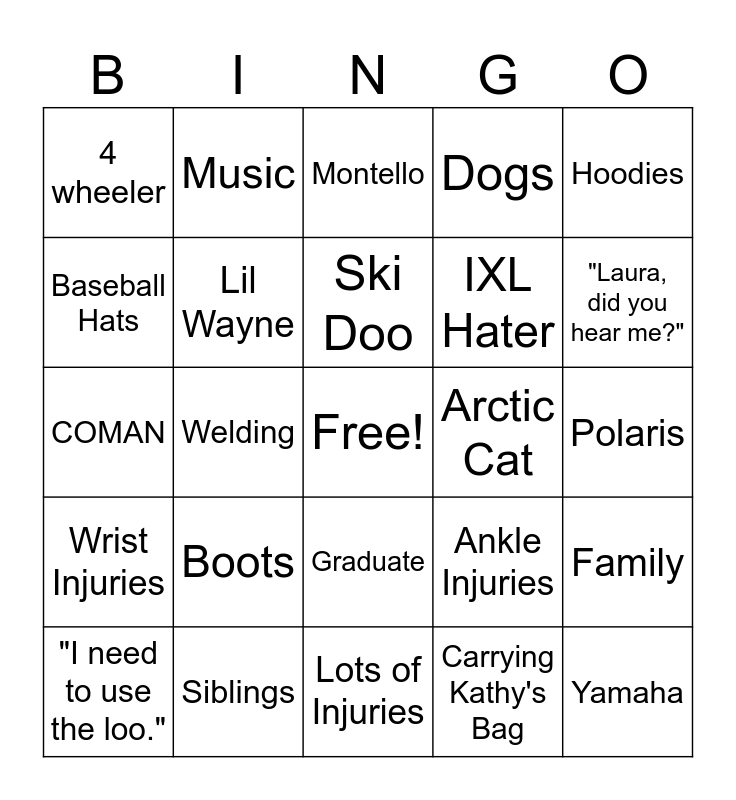 | B | I | N | G | O |
|---|---|---|---|---|
| 4 wheeler | Music | Montello | Dogs | Hoodies |
| Baseball Hats | Lil Wayne | Ski Doo | IXL Hater | "Laura, did you hear me?" |
| COMAN | Welding | Free! | Arctic Cat | Polaris |
| Wrist Injuries | Boots | Graduate | Ankle Injuries | Family |
| "I need to use the loo." | Siblings | Lots of Injuries | Carrying Kathy's Bag | Yamaha |